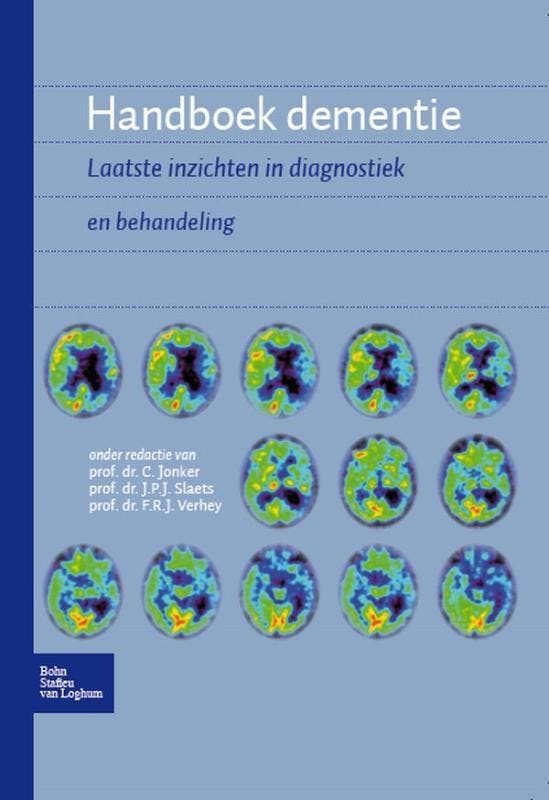 Handboek dementie

Laatste inzichten in diagnostiek

en behandeling

onder redactie van
prof. dr. C. Jonker
prof. dr. J.P.J. Slaets
prof. dr. F.R.J. Verhey

Bohn
Stafleu
van Loghum